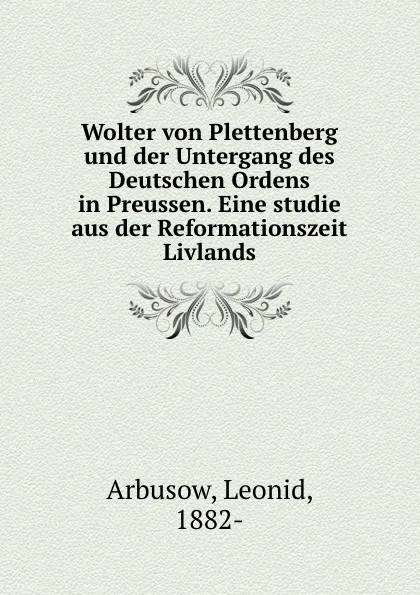 Wolter von Plettenberg und der Untergang des Deutschen Ordens in Preussen. Eine studie aus der Reformationszeit Livlands

Arbusow, Leonid, 1882-